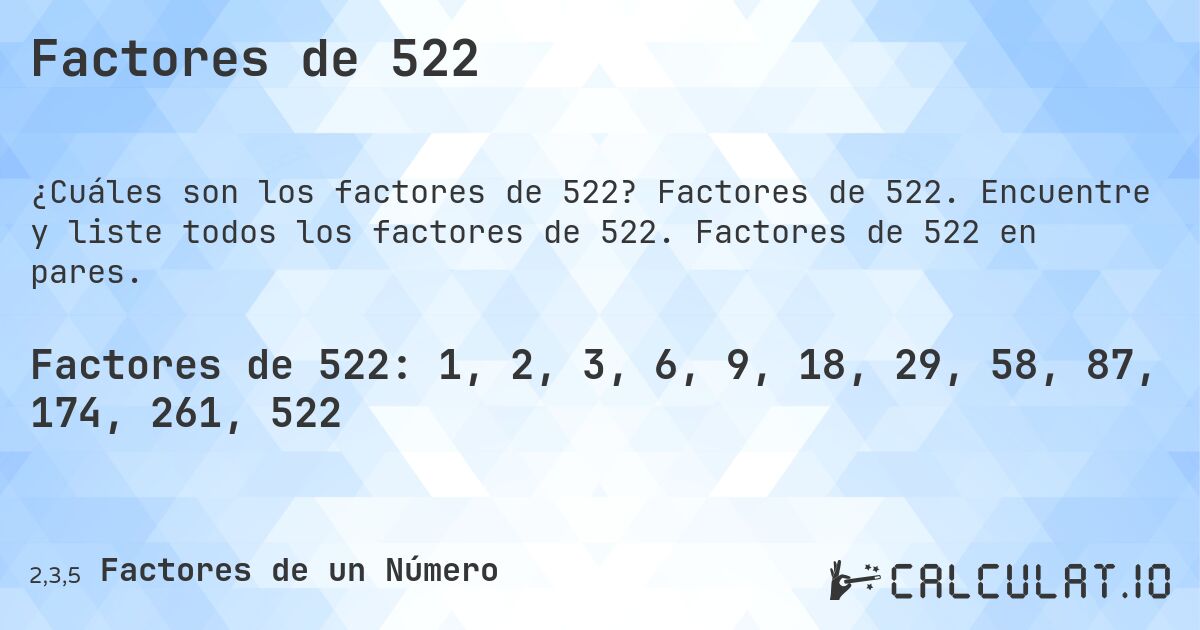 Factores de 522

¿Cuáles son los factores de 522? Factores de 522. Encuentre y liste todos los factores de 522. Factores de 522 en pares.

Factores de 522: 1, 2, 3, 6, 9, 18, 29, 58, 87, 174, 261, 522

2,3,5 Factores de un Número

CALCULAT.IO